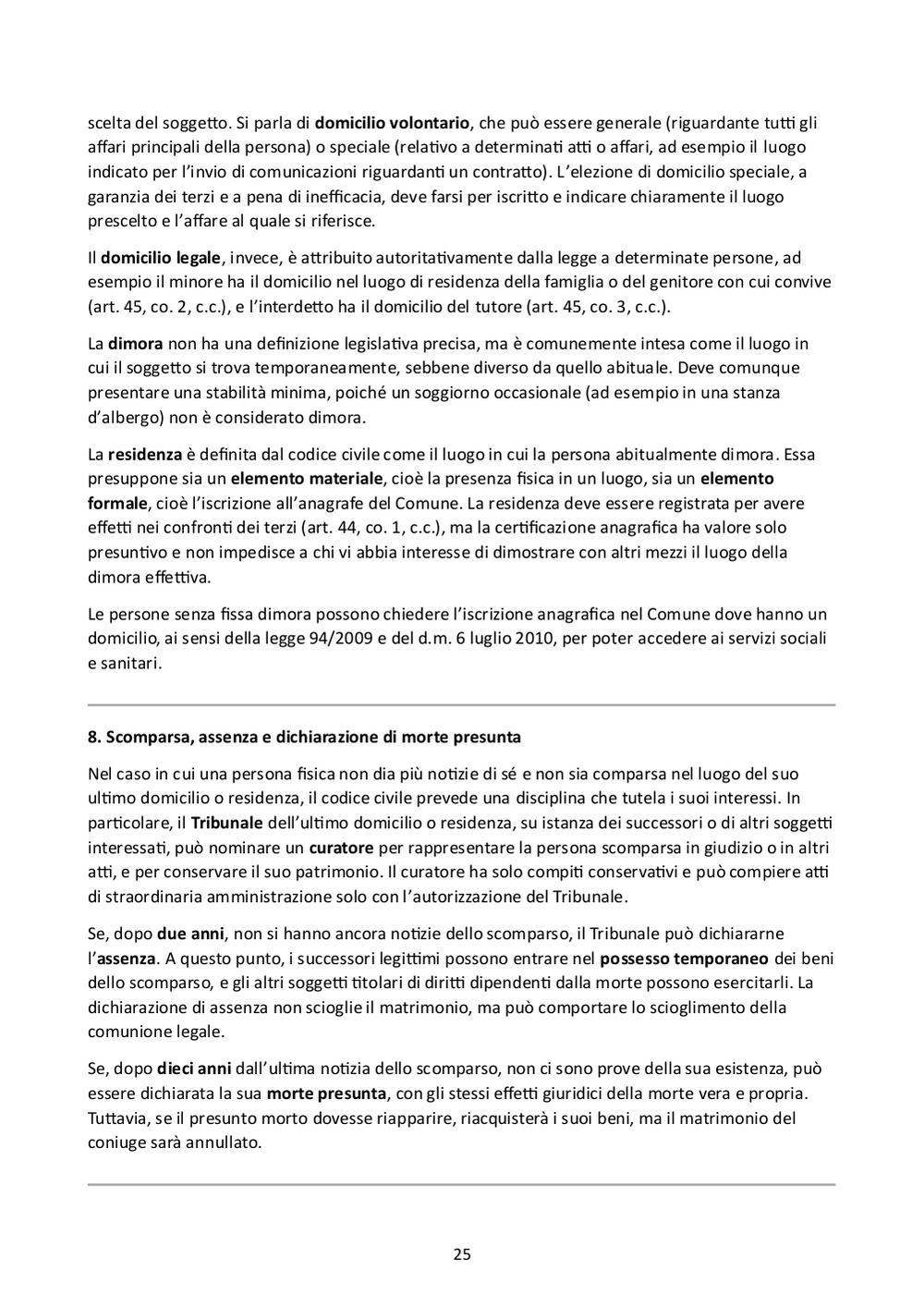 scelta del soggetto. Si parla di domicilio volontario, che può essere generale (riguardante tutti gli affari principali della persona) o speciale (relativo a determinati atti o affari, ad esempio il luogo indicato per l'invio di comunicazioni riguardanti un contratto). L'elezione di domicilio speciale, a garanzia dei terzi e a pena di inefficacia, deve farsi per iscritto e indicare chiaramente il luogo prescelto e l'affare al quale si riferisce.

Il domicilio legale, invece, è attribuito autoritativamente dalla legge a determinate persone, ad esempio il minore ha il domicilio nel luogo di residenza della famiglia o del genitore con cui convive (art. 45, co. 2, c.c.), e l'interdetto ha il domicilio del tutore (art. 45, co. 3, c.c.).

La dimora non ha una definizione legislativa precisa, ma è comunemente intesa come il luogo in cui il soggetto si trova temporaneamente, sebbene diverso da quello abituale. Deve comunque presentare una stabilità minima, poiché un soggiorno occasionale (ad esempio in una stanza d'albergo) non è considerato dimora.

La residenza è definita dal codice civile come il luogo in cui la persona abitualmente dimora. Essa presuppone sia un elemento materiale, cioè la presenza fisica in un luogo, sia un elemento formale, cioè l'iscrizione all'anagrafe del Comune. La residenza deve essere registrata per avere effetti nei confronti dei terzi (art. 44, co. 1, c.c.), ma la certificazione anagrafica ha valore solo presuntivo e non impedisce a chi vi abbia interesse di dimostrare con altri mezzi il luogo della dimora effettiva.

Le persone senza fissa dimora possono chiedere l'iscrizione anagrafica nel Comune dove hanno un domicilio, ai sensi della legge 94/2009 e del d.m. 6 luglio 2010, per poter accedere ai servizi sociali e sanitari.

8. Scomparsa, assenza e dichiarazione di morte presunta

Nel caso in cui una persona fisica non dia più notizie di sé e non sia comparsa nel luogo del suo ultimo domicilio o residenza, il codice civile prevede una disciplina che tutela i suoi interessi. In particolare, il Tribunale dell'ultimo domicilio o residenza, su istanza dei successori o di altri soggetti interessati, può nominare un curatore per rappresentare la persona scomparsa in giudizio o in altri atti, e per conservare il suo patrimonio. Il curatore ha solo compiti conservativi e può compiere atti di straordinaria amministrazione solo con l'autorizzazione del Tribunale.

Se, dopo due anni, non si hanno ancora notizie dello scomparso, il Tribunale può dichiararne l'assenza. A questo punto, i successori legittimi possono entrare nel possesso temporaneo dei beni dello scomparso, e gli altri soggetti titolari di diritti dipendenti dalla morte possono esercitarli. La dichiarazione di assenza non scioglie il matrimonio, ma può comportare lo scioglimento della comunione legale.

Se, dopo dieci anni dall'ultima notizia dello scomparso, non ci sono prove della sua esistenza, può essere dichiarata la sua morte presunta, con gli stessi effetti giuridici della morte vera e propria. Tuttavia, se il presunto morto dovesse riapparire, riacquisterà i suoi beni, ma il matrimonio del coniuge sarà annullato.

25